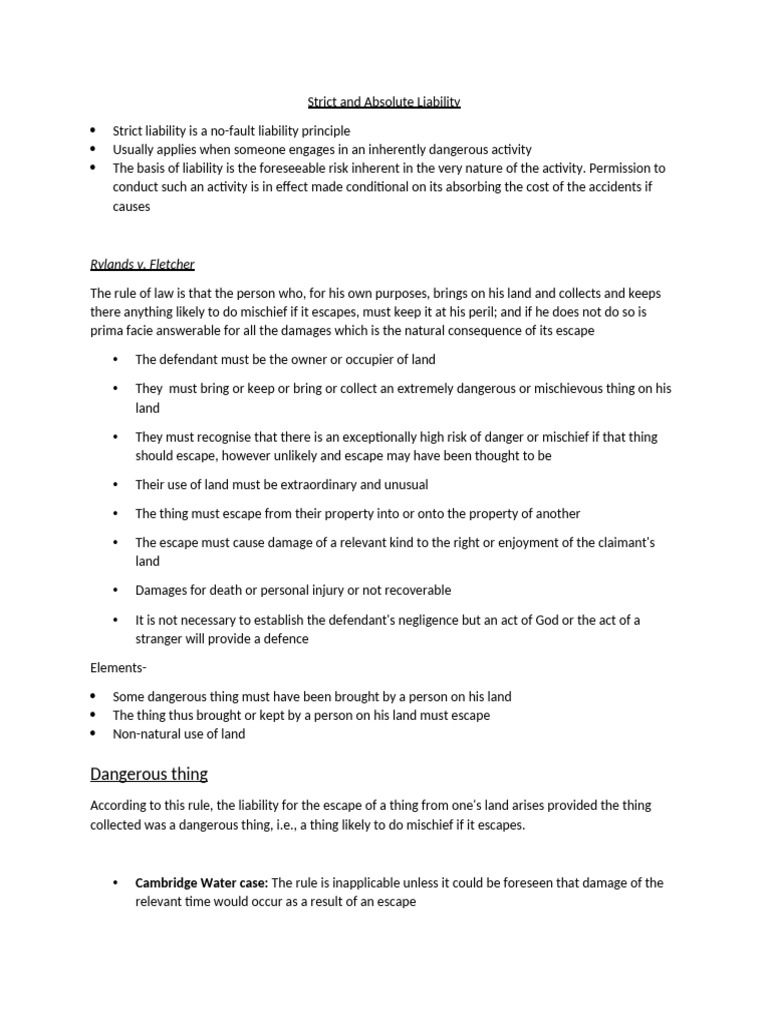 Strict and Absolute Liability

• Strict liability is a no-fault liability principle
• Usually applies when someone engages in an inherently dangerous activity
• The basis of liability is the foreseeable risk inherent in the very nature of the activity. Permission to conduct such an activity is in effect made conditional on its absorbing the cost of the accidents if causes

Rylands v. Fletcher

The rule of law is that the person who, for his own purposes, brings on his land and collects and keeps there anything likely to do mischief if it escapes, must keep it at his peril; and if he does not do so is prima facie answerable for all the damages which is the natural consequence of its escape

• The defendant must be the owner or occupier of land

• They must bring or keep or bring or collect an extremely dangerous or mischievous thing on his land

• They must recognise that there is an exceptionally high risk of danger or mischief if that thing should escape, however unlikely and escape may have been thought to be

• Their use of land must be extraordinary and unusual

• The thing must escape from their property into or onto the property of another

• The escape must cause damage of a relevant kind to the right or enjoyment of the claimant's land

• Damages for death or personal injury or not recoverable

• It is not necessary to establish the defendant's negligence but an act of God or the act of a stranger will provide a defence

Elements-

• Some dangerous thing must have been brought by a person on his land
• The thing thus brought or kept by a person on his land must escape
• Non-natural use of land

Dangerous thing

According to this rule, the liability for the escape of a thing from one's land arises provided the thing collected was a dangerous thing, i.e., a thing likely to do mischief if it escapes.

• Cambridge Water case: The rule is inapplicable unless it could be foreseen that damage of the relevant time would occur as a result of an escape